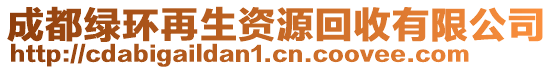 成都绿环再生资源回收有限公司
http://cdabigaildan1.cn.coovee.com